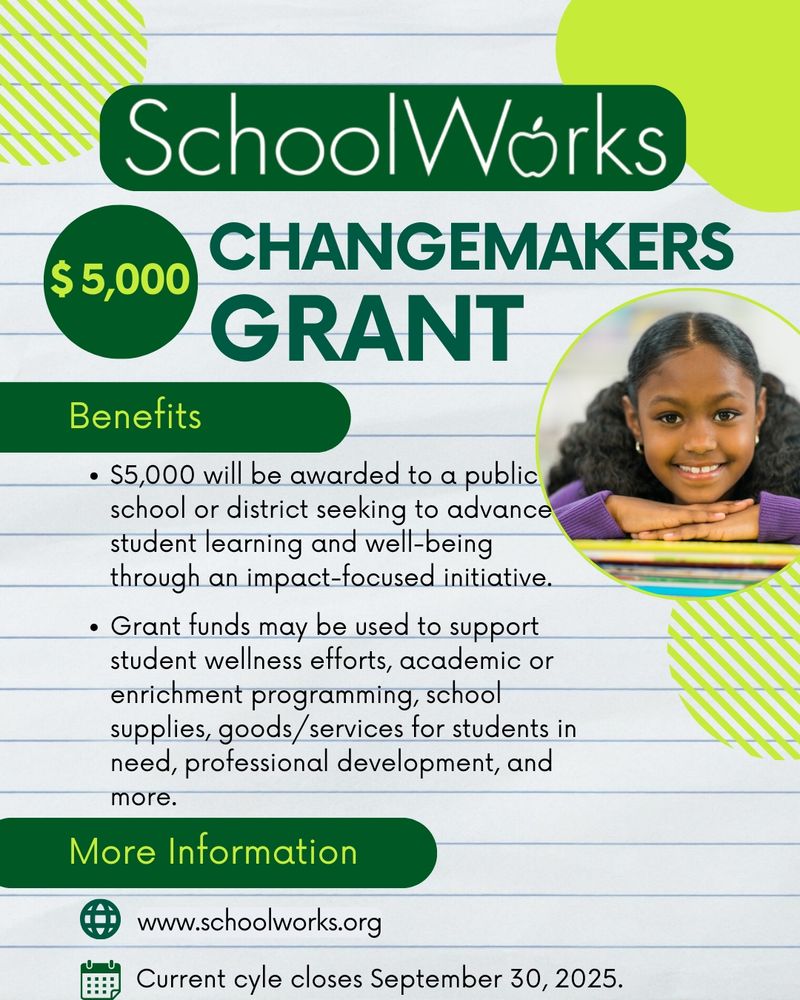 SchoolWorks

$ 5,000

CHANGEMAKERS GRANT

Benefits

• $5,000 will be awarded to a public school or district seeking to advance student learning and well-being through an impact-focused initiative.

• Grant funds may be used to support student wellness efforts, academic or enrichment programming, school supplies, goods/services for students in need, professional development, and more.

More Information

www.schoolworks.org

Current cyle closes September 30, 2025.